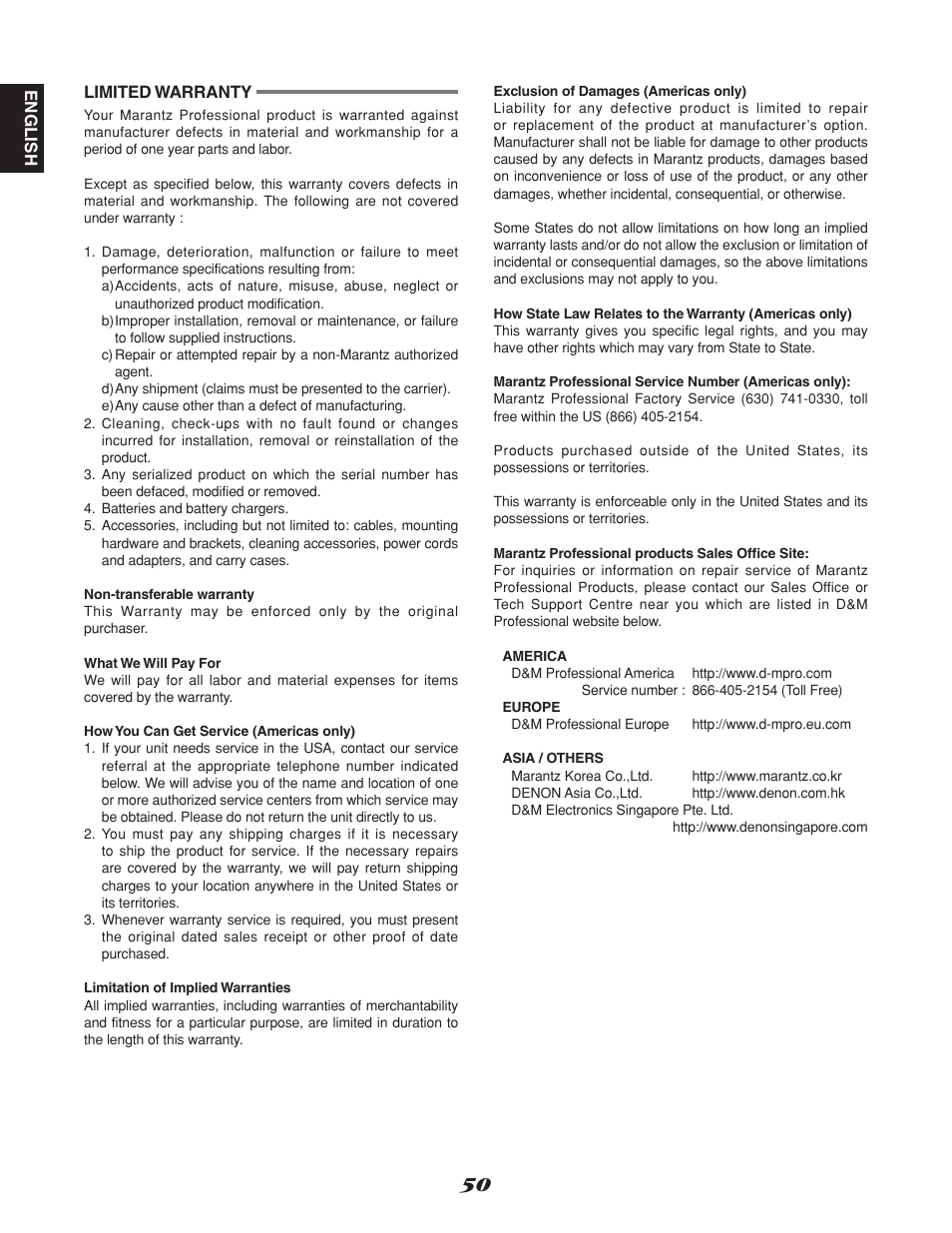 ENGLISH

LIMITED WARRANTY

Your Marantz Professional product is warranted against manufacturer defects in material and workmanship for a period of one year parts and labor.

Except as specified below, this warranty covers defects in material and workmanship. The following are not covered under warranty :

1. Damage, deterioration, malfunction or failure to meet performance specifications resulting from:
a) Accidents, acts of nature, misuse, abuse, neglect or unauthorized product modification.
b) Improper installation, removal or maintenance, or failure to follow supplied instructions.
c) Repair or attempted repair by a non-Marantz authorized agent.
d) Any shipment (claims must be presented to the carrier).
e) Any cause other than a defect of manufacturing.
2. Cleaning, check-ups with no fault found or changes incurred for installation, removal or reinstallation of the product.
3. Any serialized product on which the serial number has been defaced, modified or removed.
4. Batteries and battery chargers.
5. Accessories, including but not limited to: cables, mounting hardware and brackets, cleaning accessories, power cords and adapters, and carry cases.

Non-transferable warranty
This Warranty may be enforced only by the original purchaser.

What We Will Pay For
We will pay for all labor and material expenses for items covered by the warranty.

How You Can Get Service (Americas only)
1. If your unit needs service in the USA, contact our service referral at the appropriate telephone number indicated below. We will advise you of the name and location of one or more authorized service centers from which service may be obtained. Please do not return the unit directly to us.
2. You must pay any shipping charges if it is necessary to ship the product for service. If the necessary repairs are covered by the warranty, we will pay return shipping charges to your location anywhere in the United States or its territories.
3. Whenever warranty service is required, you must present the original dated sales receipt or other proof of date purchased.

Limitation of Implied Warranties
All implied warranties, including warranties of merchantability and fitness for a particular purpose, are limited in duration to the length of this warranty.

Exclusion of Damages (Americas only)
Liability for any defective product is limited to repair or replacement of the product at manufacturer's option. Manufacturer shall not be liable for damage to other products caused by any defects in Marantz products, damages based on inconvenience or loss of use of the product, or any other damages, whether incidental, consequential, or otherwise.

Some States do not allow limitations on how long an implied warranty lasts and/or do not allow the exclusion or limitation of incidental or consequential damages, so the above limitations and exclusions may not apply to you.

How State Law Relates to the Warranty (Americas only)
This warranty gives you specific legal rights, and you may have other rights which may vary from State to State.

Marantz Professional Service Number (Americas only):
Marantz Professional Factory Service (630) 741-0330, toll free within the US (866) 405-2154.

Products purchased outside of the United States, its possessions or territories.

This warranty is enforceable only in the United States and its possessions or territories.

Marantz Professional products Sales Office Site:
For inquiries or information on repair service of Marantz Professional Products, please contact our Sales Office or Tech Support Centre near you which are listed in D&M Professional website below.

AMERICA
D&M Professional America http://www.d-mpro.com
Service number : 866-405-2154 (Toll Free)
EUROPE
D&M Professional Europe http://www.d-mpro.eu.com

ASIA / OTHERS
Marantz Korea Co.,Ltd. http://www.marantz.co.kr
DENON Asia Co.,Ltd. http://www.denon.com.hk
D&M Electronics Singapore Pte. Ltd.
http://www.denonsingapore.com

50